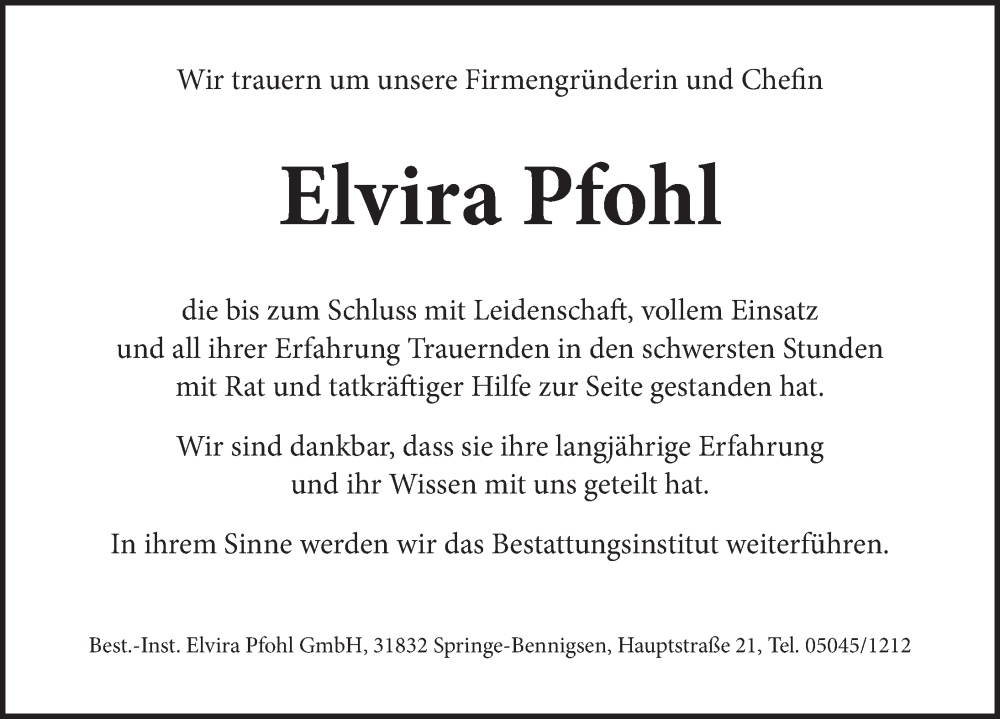 Wir trauern um unsere Firmengründerin und Chefin

Elvira Pfohl

die bis zum Schluss mit Leidenschaft, vollem Einsatz und all ihrer Erfahrung Trauernden in den schwersten Stunden mit Rat und tatkräftiger Hilfe zur Seite gestanden hat.

Wir sind dankbar, dass sie ihre langjährige Erfahrung und ihr Wissen mit uns geteilt hat.

In ihrem Sinne werden wir das Bestattungsinstitut weiterführen.

Best.-Inst. Elvira Pfohl GmbH, 31832 Springe-Bennigsen, Hauptstraße 21, Tel. 05045/1212